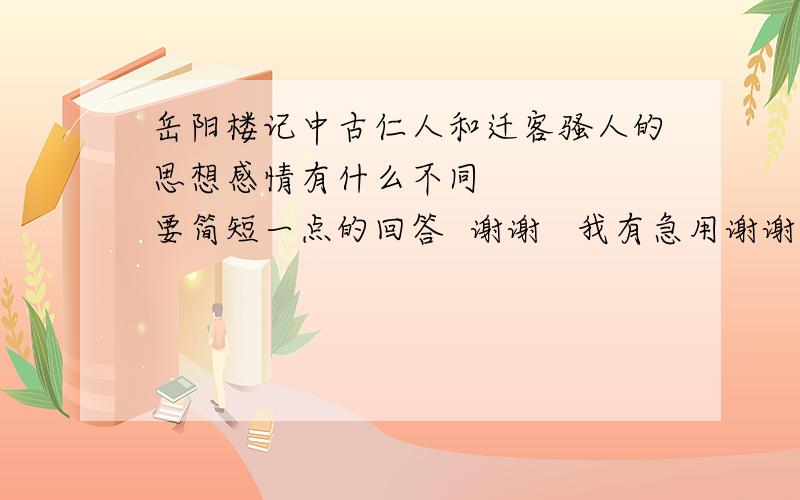 岳阳楼记中古仁人和迁客骚人的思想感情有什么不同
要简短一点的回答 谢谢 我有急用谢谢